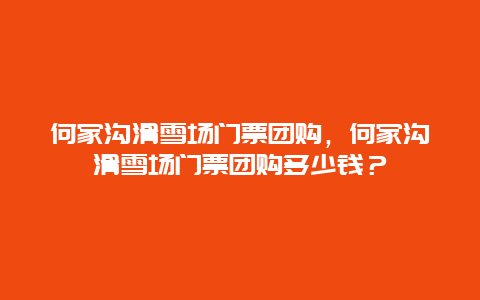 何家沟滑雪场门票团购，何家沟滑雪场门票团购多少钱？